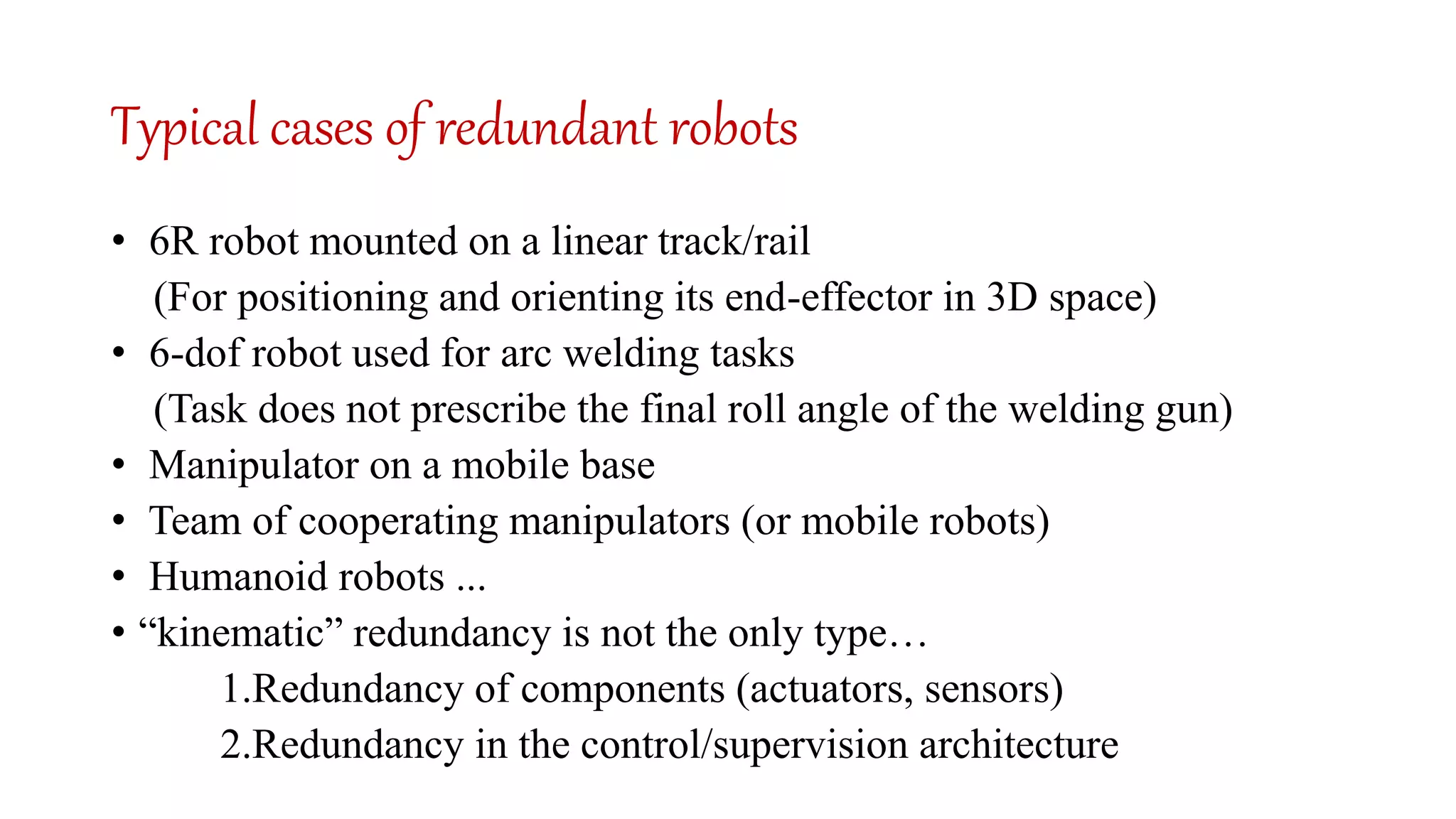 Typical cases of redundant robots

• 6R robot mounted on a linear track/rail
(For positioning and orienting its end-effector in 3D space)
• 6-dof robot used for arc welding tasks
(Task does not prescribe the final roll angle of the welding gun)
• Manipulator on a mobile base
• Team of cooperating manipulators (or mobile robots)
• Humanoid robots ...
• “kinematic” redundancy is not the only type…
1.Redundancy of components (actuators, sensors)
2.Redundancy in the control/supervision architecture